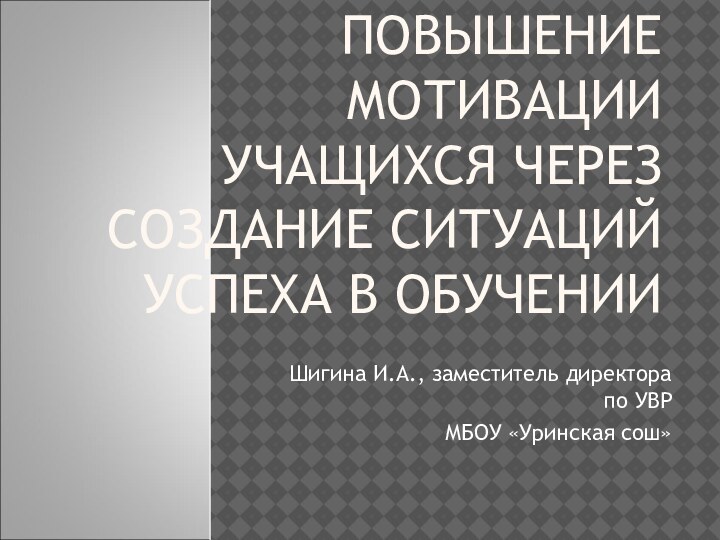 ПОВЫШЕНИЕ МОТИВАЦИИ УЧАЩИХСЯ ЧЕРЕЗ СОЗДАНИЕ СИТУАЦИЙ УСПЕХА В ОБУЧЕНИИ

Шигина И.А., заместитель директора по УВР

МБОУ «Уринская сош»